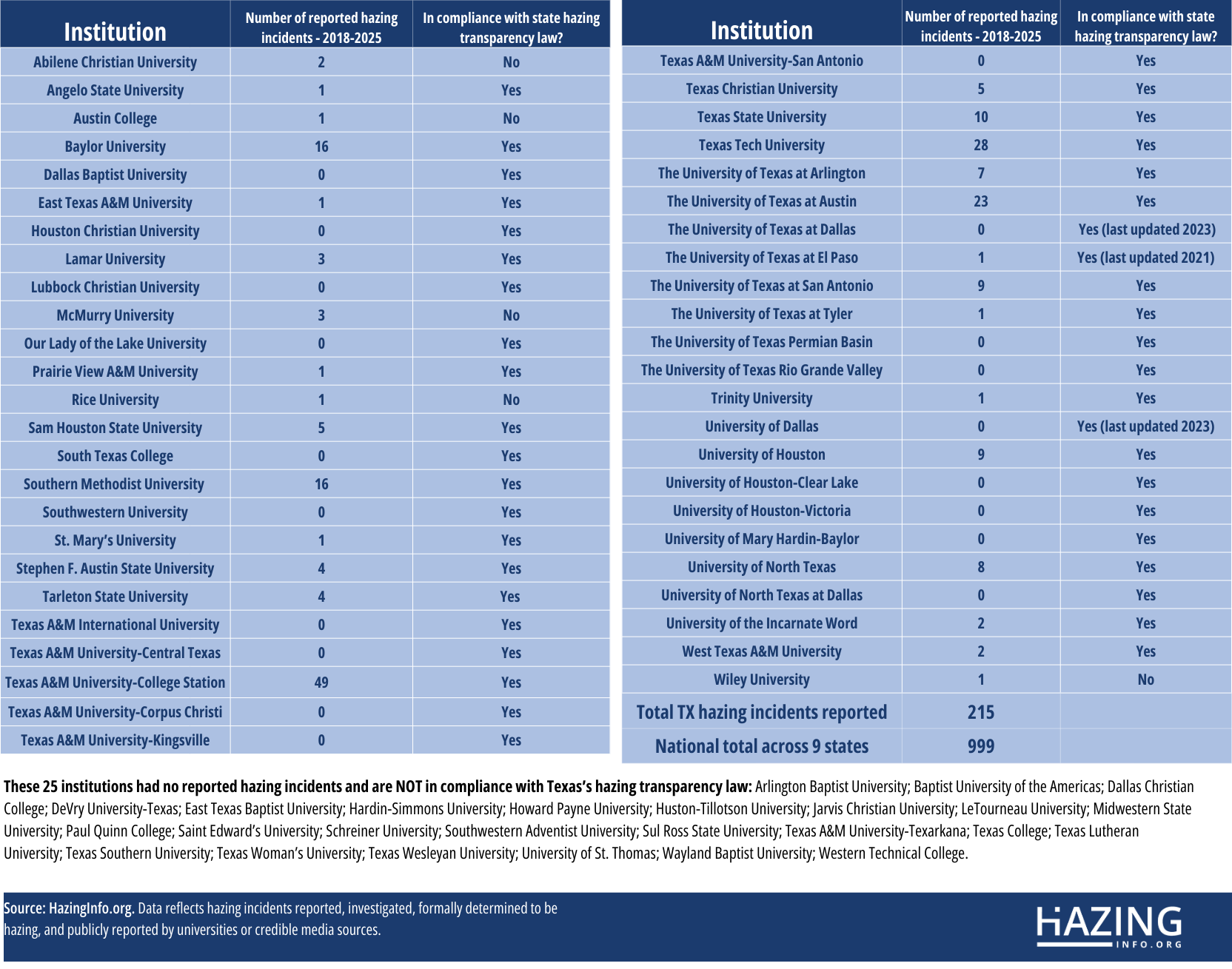 | Institution | Number of reported hazing incidents - 2018-2025 | In compliance with state hazing transparency law? |
|---|---|---|
| Abilene Christian University | 2 | No |
| Angelo State University | 1 | Yes |
| Austin College | 1 | No |
| Baylor University | 16 | Yes |
| Dallas Baptist University | 0 | Yes |
| East Texas A&M University | 1 | Yes |
| Houston Christian University | 0 | Yes |
| Lamar University | 3 | Yes |
| Lubbock Christian University | 0 | Yes |
| McMurry University | 3 | No |
| Our Lady of the Lake University | 0 | Yes |
| Prairie View A&M University | 1 | Yes |
| Rice University | 1 | No |
| Sam Houston State University | 5 | Yes |
| South Texas College | 0 | Yes |
| Southern Methodist University | 16 | Yes |
| Southwestern University | 0 | Yes |
| St. Mary's University | 1 | Yes |
| Stephen F. Austin State University | 4 | Yes |
| Tarleton State University | 4 | Yes |
| Texas A&M International University | 0 | Yes |
| Texas A&M University-Central Texas | 0 | Yes |
| Texas A&M University-College Station | 49 | Yes |
| Texas A&M University-Corpus Christi | 0 | Yes |
| Texas A&M University-Kingsville | 0 | Yes |

| Institution | Number of reported hazing incidents - 2018-2025 | In compliance with state hazing transparency law? |
|---|---|---|
| Texas A&M University-San Antonio | 0 | Yes |
| Texas Christian University | 5 | Yes |
| Texas State University | 10 | Yes |
| Texas Tech University | 28 | Yes |
| The University of Texas at Arlington | 7 | Yes |
| The University of Texas at Austin | 23 | Yes |
| The University of Texas at Dallas | 0 | Yes (last updated 2023) |
| The University of Texas at El Paso | 1 | Yes (last updated 2021) |
| The University of Texas at San Antonio | 9 | Yes |
| The University of Texas at Tyler | 1 | Yes |
| The University of Texas Permian Basin | 0 | Yes |
| The University of Texas Rio Grande Valley | 0 | Yes |
| Trinity University | 1 | Yes |
| University of Dallas | 0 | Yes (last updated 2023) |
| University of Houston | 9 | Yes |
| University of Houston-Clear Lake | 0 | Yes |
| University of Houston-Victoria | 0 | Yes |
| University of Mary Hardin-Baylor | 0 | Yes |
| University of North Texas | 8 | Yes |
| University of North Texas at Dallas | 0 | Yes |
| University of the Incarnate Word | 2 | Yes |
| West Texas A&M University | 2 | Yes |
| Wiley University | 1 | No |
| Total TX hazing incidents reported | 215 | |
| National total across 9 states | 999 | |

These 25 institutions had no reported hazing incidents and are NOT in compliance with Texas's hazing transparency law: Arlington Baptist University; Baptist University of the Americas; Dallas Christian College; DeVry University-Texas; East Texas Baptist University; Hardin-Simmons University; Howard Payne University; Huston-Tillotson University; Jarvis Christian University; LeTourneau University; Midwestern State University; Paul Quinn College; Saint Edward's University; Schreiner University; Southwestern Adventist University; Sul Ross State University; Texas A&M University-Texarkana; Texas College; Texas Lutheran University; Texas Southern University; Texas Woman's University; Texas Wesleyan University; University of St. Thomas; Wayland Baptist University; Western Technical College.

Source: HazingInfo.org. Data reflects hazing incidents reported, investigated, formally determined to be hazing, and publicly reported by universities or credible media sources.

HAZING INFO.ORG